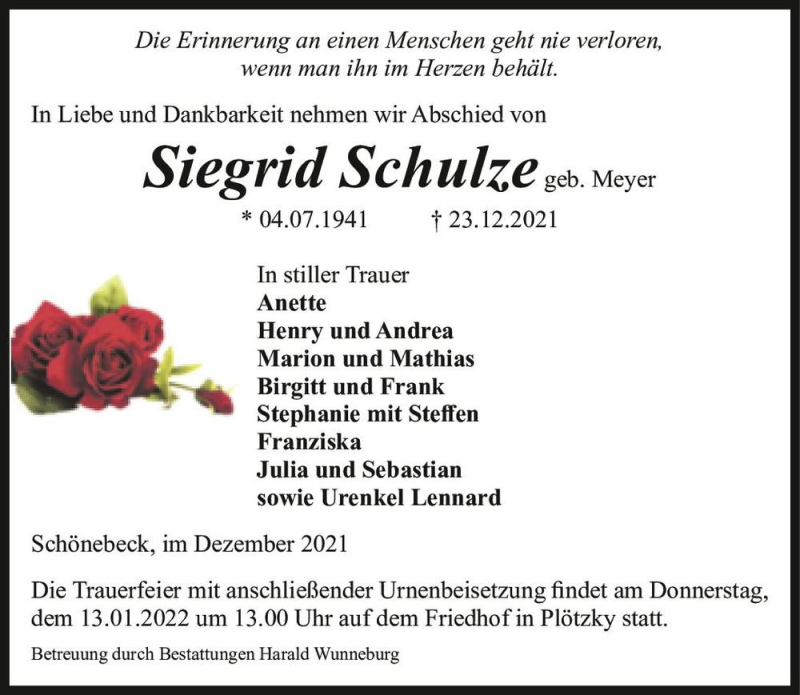 Die Erinnerung an einen Menschen geht nie verloren,
wenn man ihn im Herzen behält.

In Liebe und Dankbarkeit nehmen wir Abschied von

Siegrid Schulze geb. Meyer

* 04.07.1941 † 23.12.2021

In stiller Trauer
Anette
Henry und Andrea
Marion und Mathias
Birgitt und Frank
Stephanie mit Steffen
Franziska
Julia und Sebastian
sowie Urenkel Lennard

Schönebeck, im Dezember 2021

Die Trauerfeier mit anschließender Urnenbeisetzung findet am Donnerstag, dem 13.01.2022 um 13.00 Uhr auf dem Friedhof in Plötzky statt.

Betreuung durch Bestattungen Harald Wunneburg